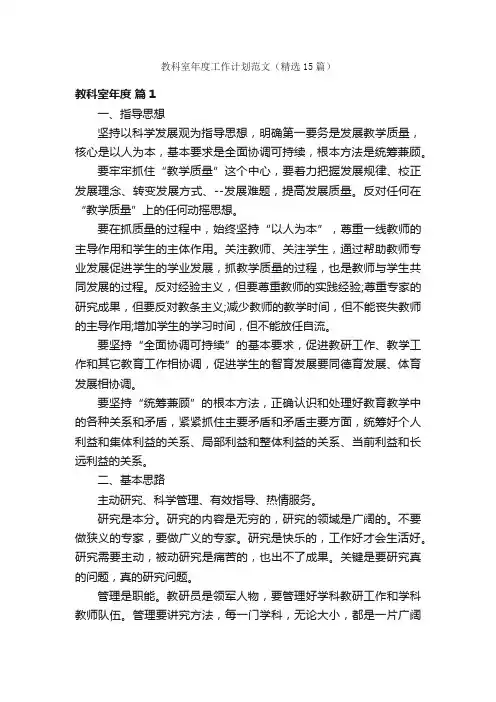 教科室年度工作计划范文（精选15篇）

教科室年度 篇1

一、指导思想

坚持以科学发展观为指导思想，明确第一要务是发展教学质量，核心是以人为本，基本要求是全面协调可持续，根本方法是统筹兼顾。

要牢牢抓住“教学质量”这个中心，要着力把握发展规律、校正发展理念、转变发展方式、--发展难题，提高发展质量。反对任何在“教学质量”上的任何动摇思想。

要在抓质量的过程中，始终坚持“以人为本”，尊重一线教师的主导作用和学生的主体作用。关注教师、关注学生，通过帮助教师专业发展促进学生的学业发展，抓教学质量的过程，也是教师与学生共同发展的过程。反对经验主义，但要尊重教师的实践经验;尊重专家的研究成果，但要反对教条主义;减少教师的教学时间，但不能丧失教师的主导作用;增加学生的学习时间，但不能放任自流。

要坚持“全面协调可持续”的基本要求，促进教研工作、教学工作和其它教育工作相协调，促进学生的智育发展要同德育发展、体育发展相协调。

要坚持“统筹兼顾”的根本方法，正确认识和处理好教育教学中的各种关系和矛盾，紧紧抓住主要矛盾和矛盾主要方面，统筹好个人利益和集体利益的关系、局部利益和整体利益的关系、当前利益和长远利益的关系。

二、基本思路

主动研究、科学管理、有效指导、热情服务。

研究是本分。研究的内容是无穷的，研究的领域是广阔的。不要做狭义的专家，要做广义的专家。研究是快乐的，工作好才会生活好。研究需要主动，被动研究是痛苦的，也出不了成果。关键是要研究真的问题，真的研究问题。

管理是职能。教研员是领军人物，要管理好学科教研工作和学科教师队伍。管理要讲究方法，每一门学科，无论大小，都是一片广阔